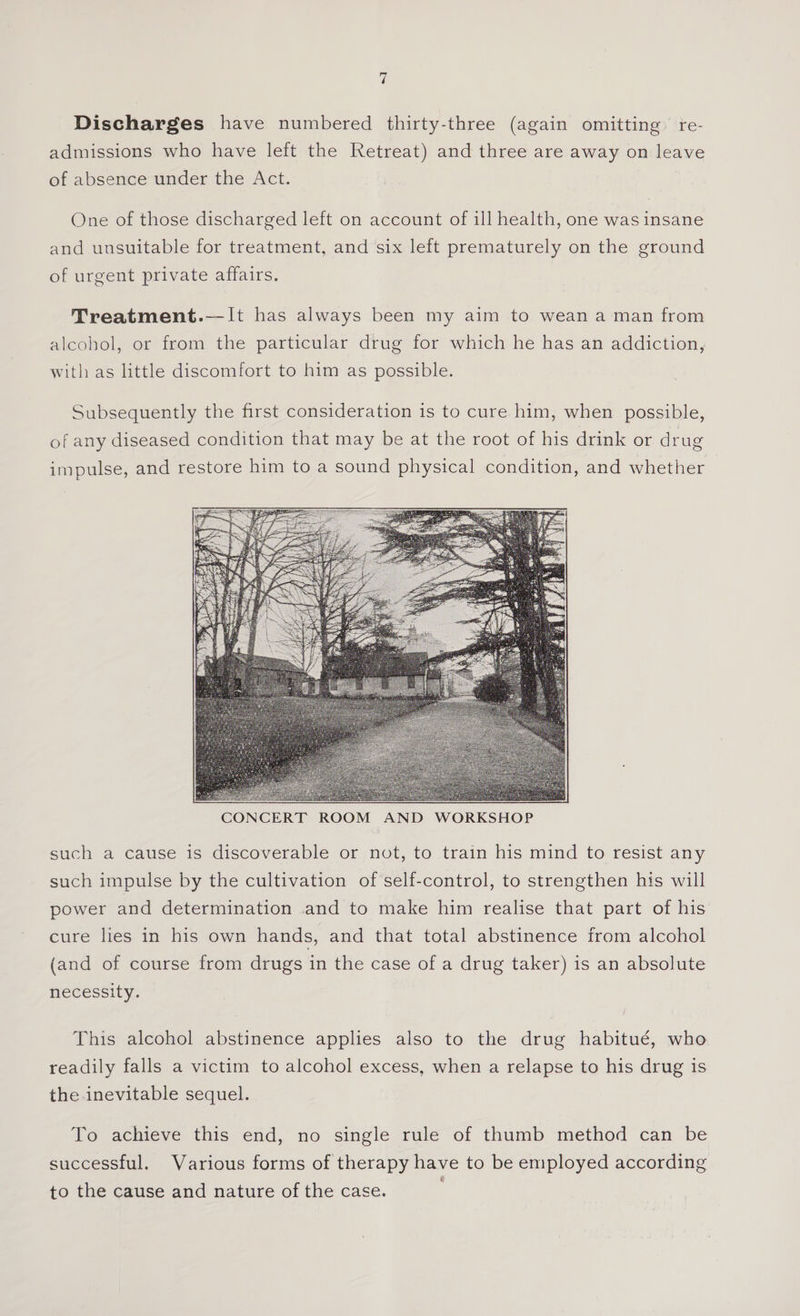 7

Discharges have numbered thirty-three (again omitting re-admissions who have left the Retreat) and three are away on leave of absence under the Act.

One of those discharged left on account of ill health, one was insane and unsuitable for treatment, and six left prematurely on the ground of urgent private affairs.

Treatment.—It has always been my aim to wean a man from alcohol, or from the particular drug for which he has an addiction, with as little discomfort to him as possible.

Subsequently the first consideration is to cure him, when possible, of any diseased condition that may be at the root of his drink or drug impulse, and restore him to a sound physical condition, and whether

CONCERT ROOM AND WORKSHOP

such a cause is discoverable or not, to train his mind to resist any such impulse by the cultivation of self-control, to strengthen his will power and determination and to make him realise that part of his cure lies in his own hands, and that total abstinence from alcohol (and of course from drugs in the case of a drug taker) is an absolute necessity.

This alcohol abstinence applies also to the drug habitué, who readily falls a victim to alcohol excess, when a relapse to his drug is the inevitable sequel.

To achieve this end, no single rule of thumb method can be successful. Various forms of therapy have to be employed according to the cause and nature of the case.